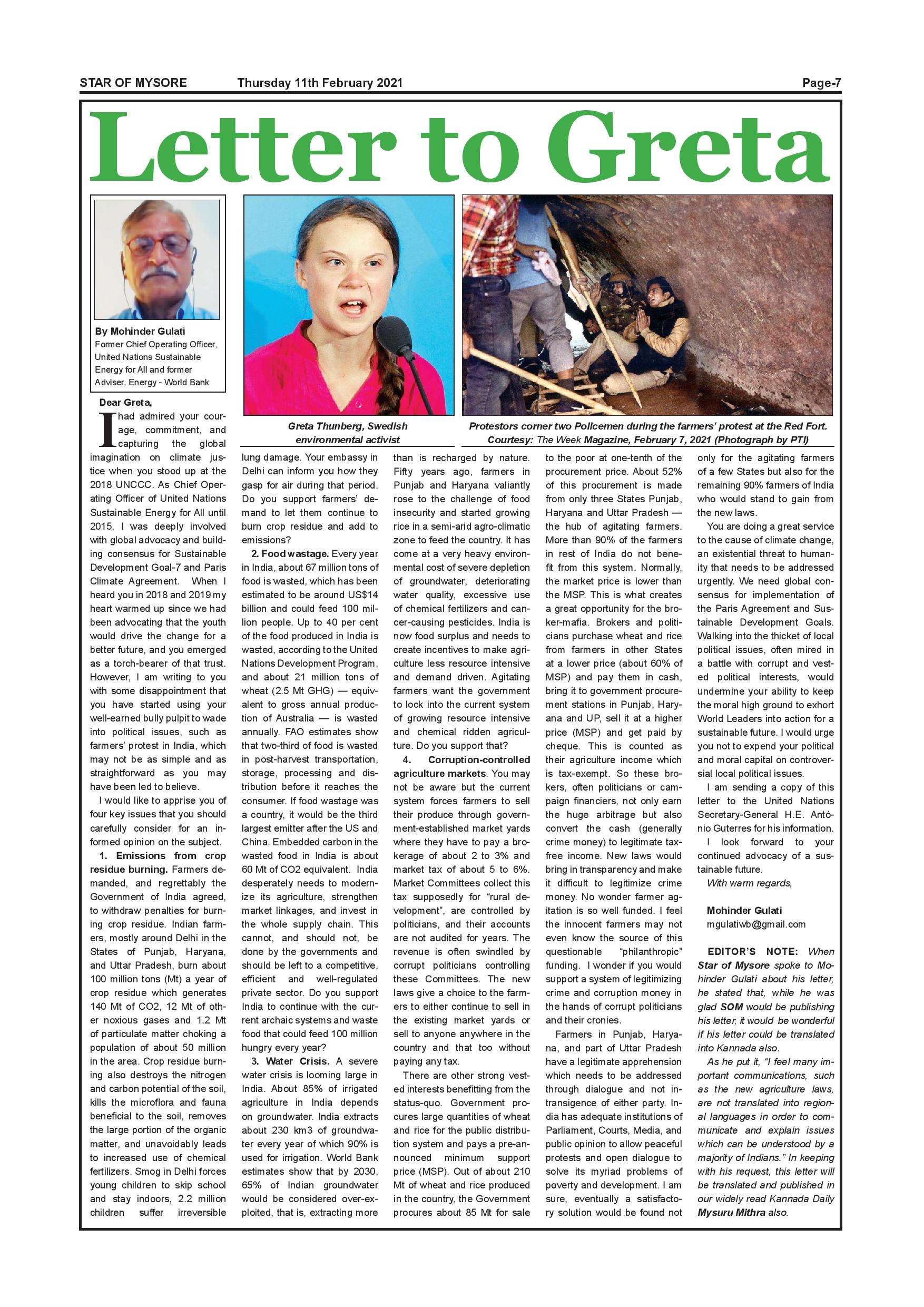 STAR OF MYSORE Thursday 11th February 2021 Page-7

Letter to Greta

By Mohinder Gulati
Former Chief Operating Officer, United Nations Sustainable Energy for All and former Adviser, Energy - World Bank

Greta Thunberg, Swedish environmental activist

Protestors corner two Policemen during the farmers' protest at the Red Fort. Courtesy: The Week Magazine, February 7, 2021 (Photograph by PTI)

Dear Greta,

I had admired your courage, commitment, and capturing the global imagination on climate justice when you stood up at the 2018 UNCCC. As Chief Operating Officer of United Nations Sustainable Energy for All until 2015, I was deeply involved with global advocacy and building consensus for Sustainable Development Goal-7 and Paris Climate Agreement. When I heard you in 2018 and 2019 my heart warmed up since we had been advocating that the youth would drive the change for a better future, and you emerged as a torch-bearer of that trust. However, I am writing to you with some disappointment that you have started using your well-earned bully pulpit to wade into political issues, such as farmers' protest in India, which may not be as simple and as straightforward as you may have been led to believe.

I would like to apprise you of four key issues that you should carefully consider for an informed opinion on the subject.

1. Emissions from crop residue burning. Farmers demanded, and regrettably the Government of India agreed, to withdraw penalties for burning crop residue. Indian farmers, mostly around Delhi in the States of Punjab, Haryana, and Uttar Pradesh, burn about 100 million tons (Mt) a year of crop residue which generates 140 Mt of CO2, 12 Mt of other noxious gases and 1.2 Mt of particulate matter choking a population of about 50 million in the area. Crop residue burning also destroys the nitrogen and carbon potential of the soil, kills the microflora and fauna beneficial to the soil, removes the large portion of the organic matter, and unavoidably leads to increased use of chemical fertilizers. Smog in Delhi forces young children to skip school and stay indoors, 2.2 million children suffer irreversible lung damage. Your embassy in Delhi can inform you how they gasp for air during that period. Do you support farmers' demand to let them continue to burn crop residue and add to emissions?

2. Food wastage. Every year in India, about 67 million tons of food is wasted, which has been estimated to be around US$14 billion and could feed 100 million people. Up to 40 per cent of the food produced in India is wasted, according to the United Nations Development Program, and about 21 million tons of wheat (2.5 Mt GHG) — equivalent to gross annual production of Australia — is wasted annually. FAO estimates show that two-third of food is wasted in post-harvest transportation, storage, processing and distribution before it reaches the consumer. If food wastage was a country, it would be the third largest emitter after the US and China. Embedded carbon in the wasted food in India is about 60 Mt of CO2 equivalent. India desperately needs to modernize its agriculture, strengthen market linkages, and invest in the whole supply chain. This cannot, and should not, be done by the governments and should be left to a competitive, efficient and well-regulated private sector. Do you support India to continue with the current archaic systems and waste food that could feed 100 million hungry every year?

3. Water Crisis. A severe water crisis is looming large in India. About 85% of irrigated agriculture in India depends on groundwater. India extracts about 230 km3 of groundwater every year of which 90% is used for irrigation. World Bank estimates show that by 2030, 65% of Indian groundwater would be considered over-exploited, that is, extracting more than is recharged by nature. Fifty years ago, farmers in Punjab and Haryana valiantly rose to the challenge of food insecurity and started growing rice in a semi-arid agro-climatic zone to feed the country. It has come at a very heavy environmental cost of severe depletion of groundwater, deteriorating water quality, excessive use of chemical fertilizers and cancer-causing pesticides. India is now food surplus and needs to create incentives to make agriculture less resource intensive and demand driven. Agitating farmers want the government to lock into the current system of growing resource intensive and chemical ridden agriculture. Do you support that?

4. Corruption-controlled agriculture markets. You may not be aware but the current system forces farmers to sell their produce through government-established market yards where they have to pay a brokerage of about 2 to 3% and market tax of about 5 to 6%. Market Committees collect this tax supposedly for "rural development", are controlled by politicians, and their accounts are not audited for years. The revenue is often swindled by corrupt politicians controlling these Committees. The new laws give a choice to the farmers to either continue to sell in the existing market yards or sell to anyone anywhere in the country and that too without paying any tax.

There are other strong vested interests benefitting from the status-quo. Government procures large quantities of wheat and rice for the public distribution system and pays a pre-announced minimum support price (MSP). Out of about 210 Mt of wheat and rice produced in the country, the Government procures about 85 Mt for sale to the poor at one-tenth of the procurement price. About 52% of this procurement is made from only three States Punjab, Haryana and Uttar Pradesh — the hub of agitating farmers. More than 90% of the farmers in rest of India do not benefit from this system. Normally, the market price is lower than the MSP. This is what creates a great opportunity for the broker-mafia. Brokers and politicians purchase wheat and rice from farmers in other States at a lower price (about 60% of MSP) and pay them in cash, bring it to government procurement stations in Punjab, Haryana and UP, sell it at a higher price (MSP) and get paid by cheque. This is counted as their agriculture income which is tax-exempt. So these brokers, often politicians or campaign financiers, not only earn the huge arbitrage but also convert the cash (generally crime money) to legitimate tax-free income. New laws would bring in transparency and make it difficult to legitimize crime money. No wonder farmer agitation is so well funded. I feel the innocent farmers may not even know the source of this questionable "philanthropic" funding. I wonder if you would support a system of legitimizing crime and corruption money in the hands of corrupt politicians and their cronies.

Farmers in Punjab, Haryana, and part of Uttar Pradesh have a legitimate apprehension which needs to be addressed through dialogue and not intransigence of either party. India has adequate institutions of Parliament, Courts, Media, and public opinion to allow peaceful protests and open dialogue to solve its myriad problems of poverty and development. I am sure, eventually a satisfactory solution would be found not only for the agitating farmers of a few States but also for the remaining 90% farmers of India who would stand to gain from the new laws.

You are doing a great service to the cause of climate change, an existential threat to humanity that needs to be addressed urgently. We need global consensus for implementation of the Paris Agreement and Sustainable Development Goals. Walking into the thicket of local political issues, often mired in a battle with corrupt and vested political interests, would undermine your ability to keep the moral high ground to exhort World Leaders into action for a sustainable future. I would urge you not to expend your political and moral capital on controversial local political issues.

I am sending a copy of this letter to the United Nations Secretary-General H.E. António Guterres for his information.

I look forward to your continued advocacy of a sustainable future.

With warm regards,

Mohinder Gulati
mgulatiwb@gmail.com

EDITOR'S NOTE: When Star of Mysore spoke to Mohinder Gulati about his letter, he stated that, while he was glad SOM would be publishing his letter, it would be wonderful if his letter could be translated into Kannada also.

As he put it, "I feel many important communications, such as the new agriculture laws, are not translated into regional languages in order to communicate and explain issues which can be understood by a majority of Indians." In keeping with his request, this letter will be translated and published in our widely read Kannada Daily Mysuru Mithra also.